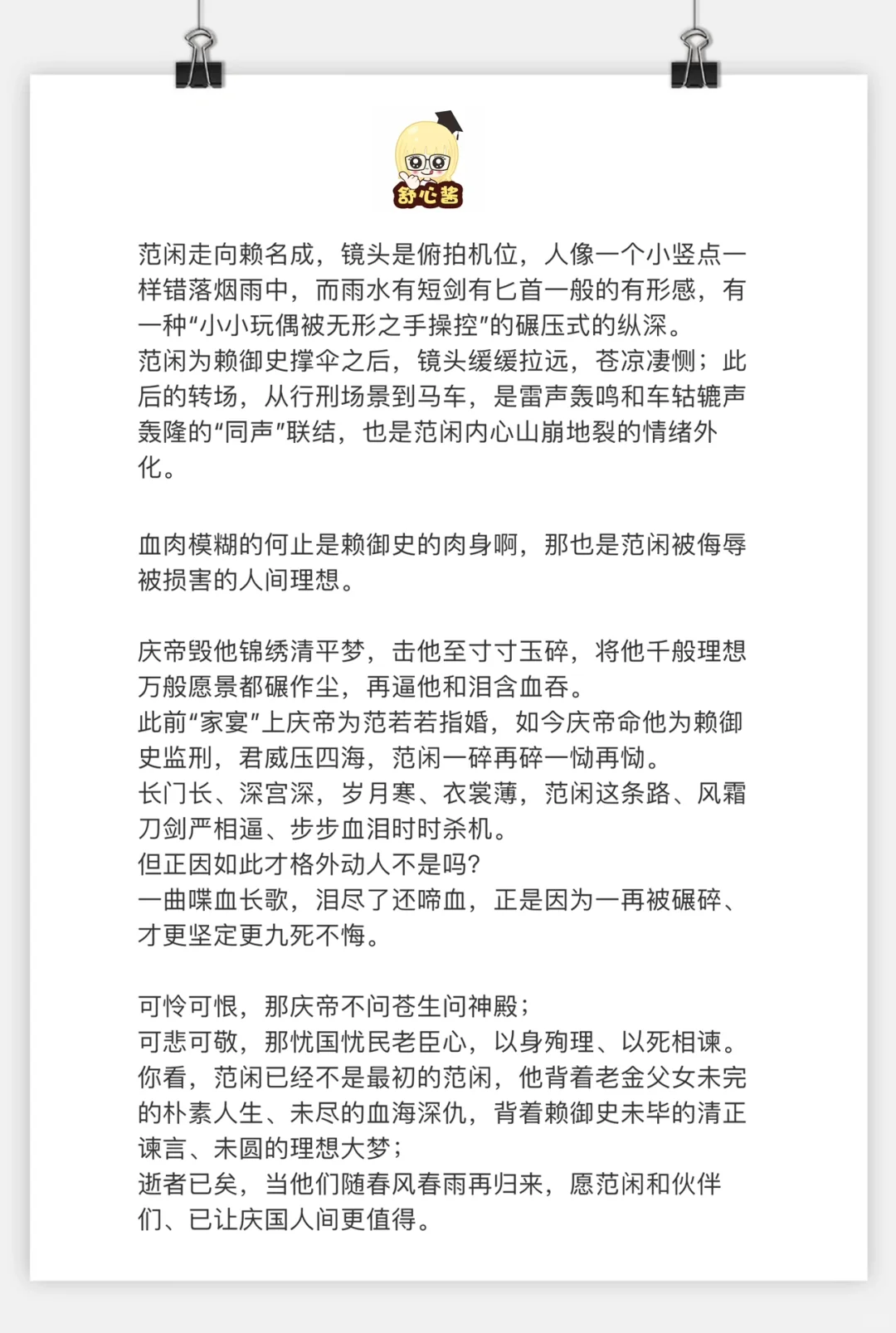 舒心酱

范闲走向赖名成，镜头是俯拍机位，人像一个小竖点一样错落烟雨中，而雨水有短剑有匕首一般的有形感，有一种“小小玩偶被无形之手操控”的碾压式的纵深。
范闲为赖御史撑伞之后，镜头缓缓拉远，苍凉凄恻；此后的转场，从行刑场景到马车，是雷声轰鸣和车轱辘声轰隆的“同声”联结，也是范闲内心山崩地裂的情绪外化。

血肉模糊的何止是赖御史的肉身啊，那也是范闲被侮辱被损害的人间理想。

庆帝毁他锦绣清平梦，击他至寸寸玉碎，将他千般理想万般愿景都碾作尘，再逼他和泪含血吞。
此前“家宴”上庆帝为范若若指婚，如今庆帝命他为赖御史监刑，君威压四海，范闲一碎再碎一恸再恸。
长门长、深宫深，岁月寒、衣裳薄，范闲这条路、风霜刀剑严相逼、步步血泪时时杀机。
但正因如此才格外动人不是吗？
一曲喋血长歌，泪尽了还啼血，正是因为一再被碾碎、才更坚定更九死不悔。

可怜可恨，那庆帝不问苍生问神殿；
可悲可敬，那忧国忧民老臣心，以身殉理、以死相谏。
你看，范闲已经不是最初的范闲，他背着老金父女未完的朴素人生、未尽的血海深仇，背着赖御史未毕的清正谏言、未圆的理想大梦；
逝者已矣，当他们随春风春雨再归来，愿范闲和伙伴们、已让庆国人间更值得。